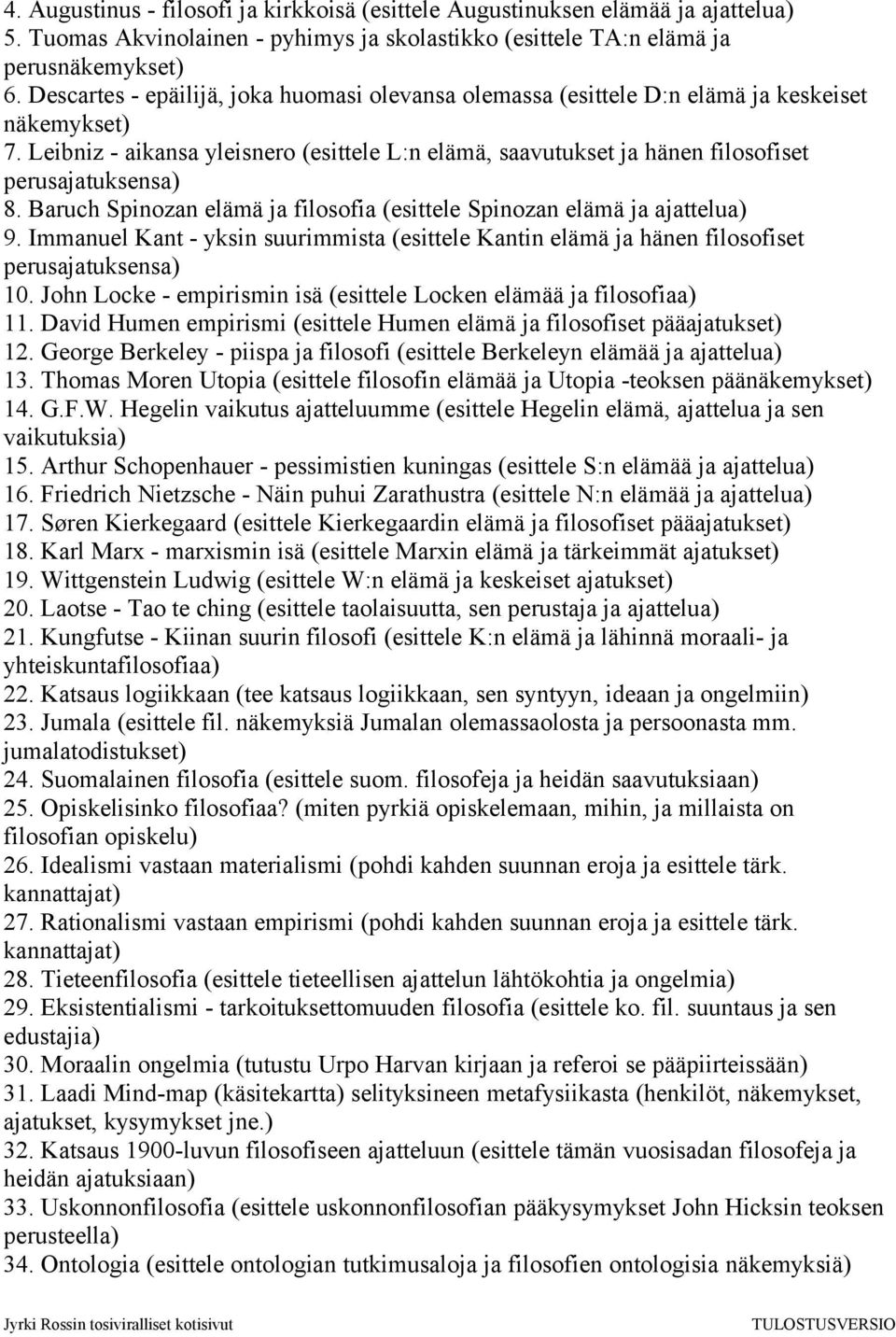 4. Augustinus - filosofi ja kirkkoisä (esittele Augustinuksen elämää ja ajattelua)
5. Tuomas Akvinolainen - pyhimys ja skolastikko (esittele TA:n elämä ja perusnäkemykset)
6. Descartes - epäilijä, joka huomasi olevansa olemassa (esittele D:n elämä ja keskeiset näkemykset)
7. Leibniz - aikansa yleisnero (esittele L:n elämä, saavutukset ja hänen filosofiset perusajatuksensa)
8. Baruch Spinozan elämä ja filosofia (esittele Spinozan elämä ja ajattelua)
9. Immanuel Kant - yksin suurimmista (esittele Kantin elämä ja hänen filosofiset perusajatuksensa)
10. John Locke - empirismin isä (esittele Locken elämää ja filosofiaa)
11. David Humen empirismi (esittele Humen elämä ja filosofiset pääajatukset)
12. George Berkeley - piispa ja filosofi (esittele Berkeleyn elämää ja ajattelua)
13. Thomas Moren Utopia (esittele filosofin elämää ja Utopia -teoksen päänäkemykset)
14. G.F.W. Hegelin vaikutus ajatteluumme (esittele Hegelin elämä, ajattelua ja sen vaikutuksia)
15. Arthur Schopenhauer - pessimistien kuningas (esittele S:n elämää ja ajattelua)
16. Friedrich Nietzsche - Näin puhui Zarathustra (esittele N:n elämää ja ajattelua)
17. Søren Kierkegaard (esittele Kierkegaardin elämä ja filosofiset pääajatukset)
18. Karl Marx - marxismin isä (esittele Marxin elämä ja tärkeimmät ajatukset)
19. Wittgenstein Ludwig (esittele W:n elämä ja keskeiset ajatukset)
20. Laotse - Tao te ching (esittele taolaisuutta, sen perustaja ja ajattelua)
21. Kungfutse - Kiinan suurin filosofi (esittele K:n elämä ja lähinnä moraali- ja yhteiskuntafilosofiaa)
22. Katsaus logiikkaan (tee katsaus logiikkaan, sen syntyyn, ideaan ja ongelmiin)
23. Jumala (esittele fil. näkemyksiä Jumalan olemassaolosta ja persoonasta mm. jumalatodistukset)
24. Suomalainen filosofia (esittele suom. filosofeja ja heidän saavutuksiaan)
25. Opiskelisinko filosofiaa? (miten pyrkiä opiskelemaan, mihin, ja millaista on filosofian opiskelu)
26. Idealismi vastaan materialismi (pohdi kahden suunnan eroja ja esittele tärk. kannattajat)
27. Rationalismi vastaan empirismi (pohdi kahden suunnan eroja ja esittele tärk. kannattajat)
28. Tieteenfilosofia (esittele tieteellisen ajattelun lähtökohtia ja ongelmia)
29. Eksistentialismi - tarkoituksettomuuden filosofia (esittele ko. fil. suuntaus ja sen edustajia)
30. Moraalin ongelmia (tutustu Urpo Harvan kirjaan ja referoi se pääpiirteissään)
31. Laadi Mind-map (käsitekartta) selityksineen metafysiikasta (henkilöt, näkemykset, ajatukset, kysymykset jne.)
32. Katsaus 1900-luvun filosofiseen ajatteluun (esittele tämän vuosisadan filosofeja ja heidän ajatuksiaan)
33. Uskonnonfilosofia (esittele uskonnonfilosofian pääkysymykset John Hicksin teoksen perusteella)
34. Ontologia (esittele ontologian tutkimusaloja ja filosofien ontologisia näkemyksiä)

Jyrki Rossin tosiviralliset kotisivut TULOSTUSVERSIO